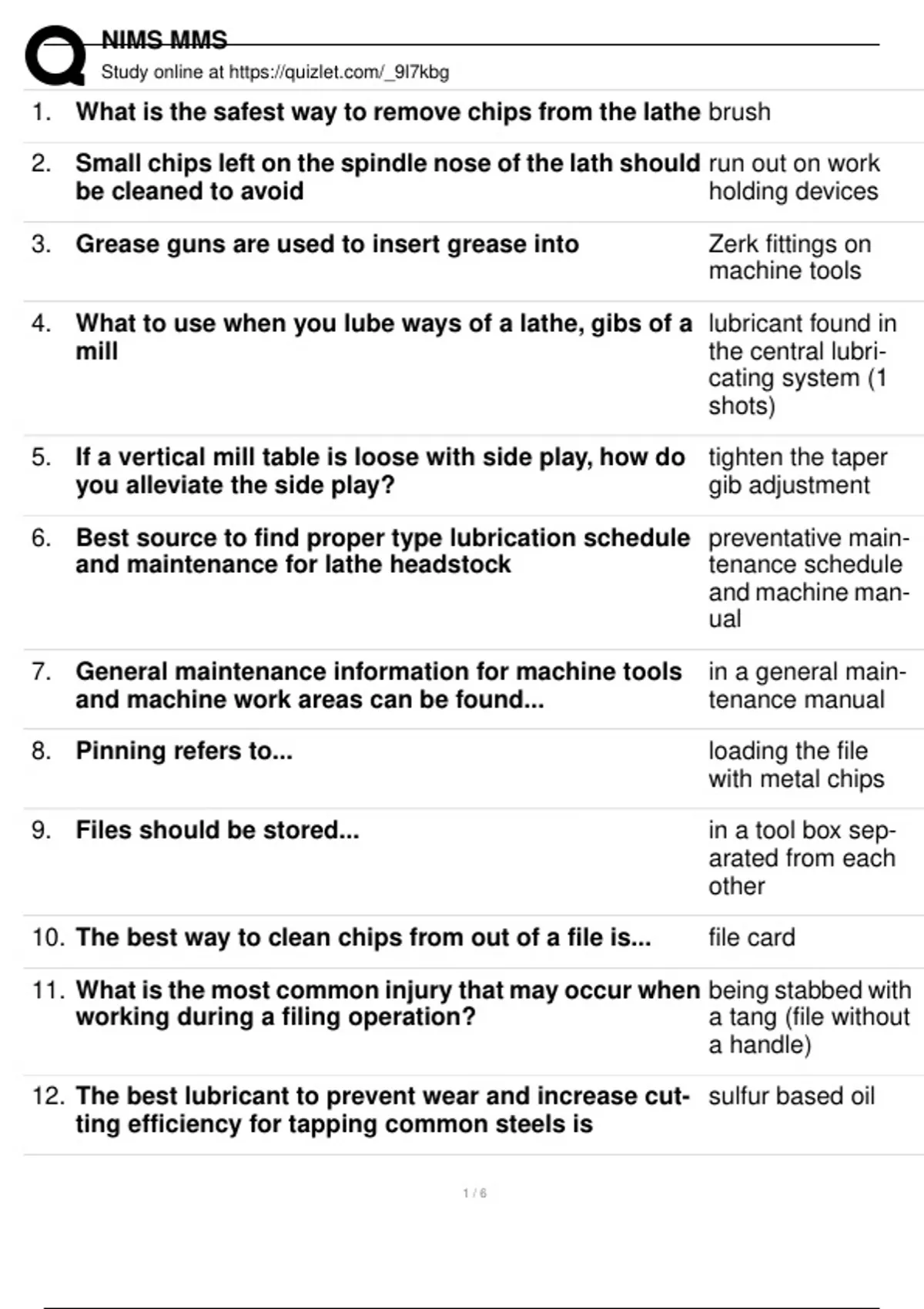 NIMS MMS
Study online at https://quizlet.com/_9l7kbg

| | | |
|---|---|---|
| 1. | What is the safest way to remove chips from the lathe | brush |
| 2. | Small chips left on the spindle nose of the lath should be cleaned to avoid | run out on work holding devices |
| 3. | Grease guns are used to insert grease into | Zerk fittings on machine tools |
| 4. | What to use when you lube ways of a lathe, gibs of a mill | lubricant found in the central lubricating system (1 shots) |
| 5. | If a vertical mill table is loose with side play, how do you alleviate the side play? | tighten the taper gib adjustment |
| 6. | Best source to find proper type lubrication schedule and maintenance for lathe headstock | preventative maintenance schedule and machine manual |
| 7. | General maintenance information for machine tools and machine work areas can be found... | in a general maintenance manual |
| 8. | Pinning refers to... | loading the file with metal chips |
| 9. | Files should be stored... | in a tool box separated from each other |
| 10. | The best way to clean chips from out of a file is... | file card |
| 11. | What is the most common injury that may occur when working during a filing operation? | being stabbed with a tang (file without a handle) |
| 12. | The best lubricant to prevent wear and increase cutting efficiency for tapping common steels is | sulfur based oil |

1 / 6